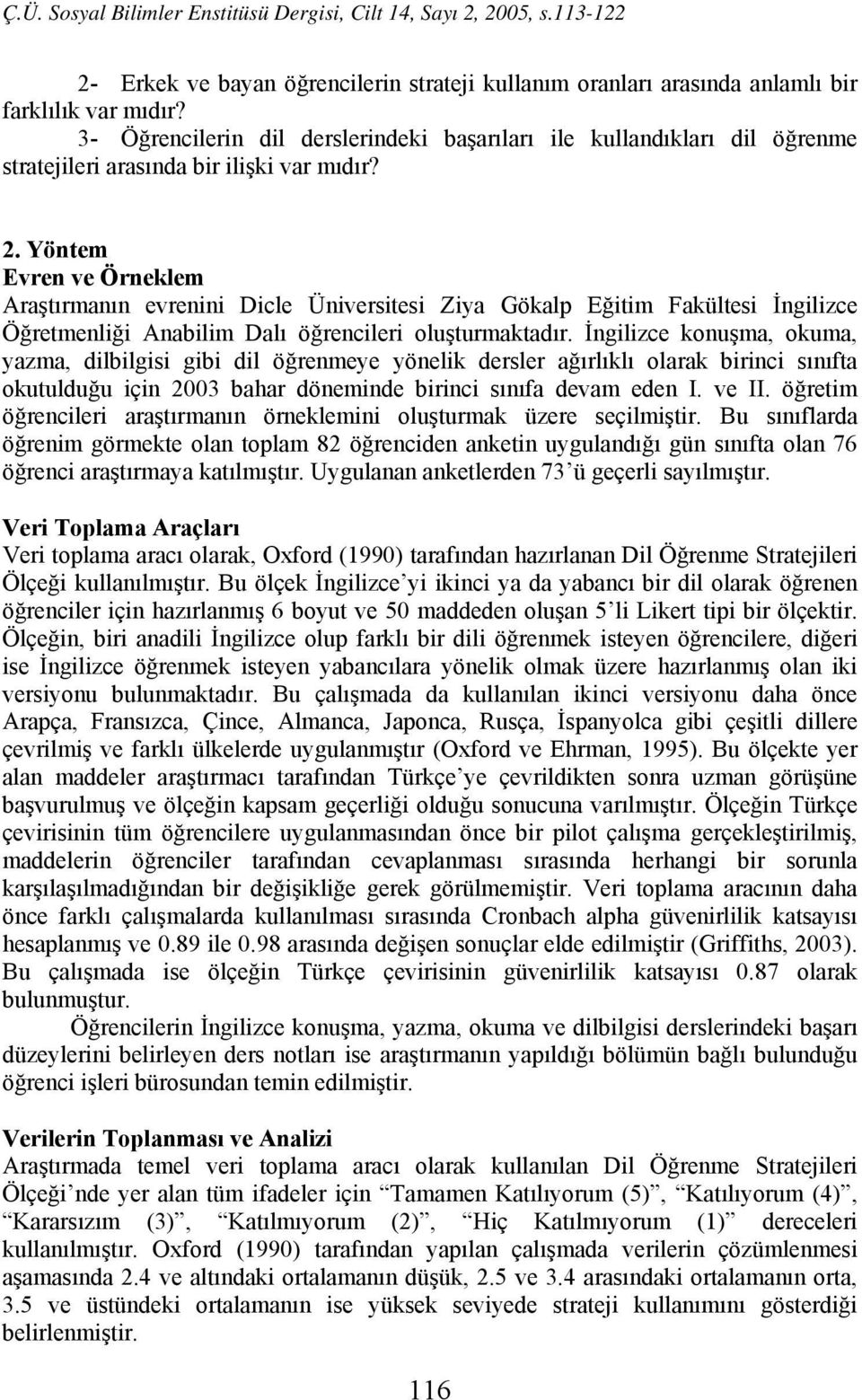 Ç.Ü. Sosyal Bilimler Enstitüsü Dergisi, Cilt 14, Sayı 2, 2005, s.113-122

2- Erkek ve bayan öğrencilerin strateji kullanım oranları arasında anlamlı bir farklılık var mıdır?

3- Öğrencilerin dil derslerindeki başarıları ile kullandıkları dil öğrenme stratejileri arasında bir ilişki var mıdır?

2. Yöntem

Evren ve Örneklem

Araştırmanın evrenini Dicle Üniversitesi Ziya Gökalp Eğitim Fakültesi İngilizce Öğretmenliği Anabilim Dalı öğrencileri oluşturmaktadır. İngilizce konuşma, okuma, yazma, dilbilgisi gibi dil öğrenmeye yönelik dersler ağırlıklı olarak birinci sınıfta okutulduğu için 2003 bahar döneminde birinci sınıfa devam eden I. ve II. öğretim öğrencileri araştırmanın örneklemini oluşturmak üzere seçilmiştir. Bu sınıflarda öğrenim görmekte olan toplam 82 öğrenciden anketin uygulandığı gün sınıfta olan 76 öğrenci araştırmaya katılmıştır. Uygulanan anketlerden 73'ü geçerli sayılmıştır.

Veri Toplama Araçları

Veri toplama aracı olarak, Oxford (1990) tarafından hazırlanan Dil Öğrenme Stratejileri Ölçeği kullanılmıştır. Bu ölçek İngilizce'yi ikinci ya da yabancı bir dil olarak öğrenen öğrenciler için hazırlanmış 6 boyut ve 50 maddeden oluşan 5'li Likert tipi bir ölçektir. Ölçeğin, biri anadili İngilizce olup farklı bir dili öğrenmek isteyen öğrencilere, diğeri ise İngilizce öğrenmek isteyen yabancılara yönelik olmak üzere hazırlanmış olan iki versiyonu bulunmaktadır. Bu çalışmada da kullanılan ikinci versiyonu daha önce Arapça, Fransızca, Çince, Almanca, Japonca, Rusça, İspanyolca gibi çeşitli dillere çevrilmiş ve farklı ülkelerde uygulanmıştır (Oxford ve Ehrman, 1995). Bu ölçekte yer alan maddeler araştırmacı tarafından Türkçe'ye çevrildikten sonra uzman görüşüne başvurulmuş ve ölçeğin kapsam geçerliği olduğu sonucuna varılmıştır. Ölçeğin Türkçe çevirisinin tüm öğrencilere uygulanmasından önce bir pilot çalışma gerçekleştirilmiş, maddelerin öğrenciler tarafından cevaplanması sırasında herhangi bir sorunla karşılaşılmadığından bir değişikliğe gerek görülmemiştir. Veri toplama aracının daha önce farklı çalışmalarda kullanılması sırasında Cronbach alpha güvenirlilik katsayısı hesaplanmış ve 0.89 ile 0.98 arasında değişen sonuçlar elde edilmiştir (Griffiths, 2003). Bu çalışmada ise ölçeğin Türkçe çevirisinin güvenirlilik katsayısı 0.87 olarak bulunmuştur.

Öğrencilerin İngilizce konuşma, yazma, okuma ve dilbilgisi derslerindeki başarı düzeylerini belirleyen ders notları ise araştırmanın yapıldığı bölümün bağlı bulunduğu öğrenci işleri bürosundan temin edilmiştir.

Verilerin Toplanması ve Analizi

Araştırmada temel veri toplama aracı olarak kullanılan Dil Öğrenme Stratejileri Ölçeği'nde yer alan tüm ifadeler için "Tamamen Katılıyorum (5)", "Katılıyorum (4)", "Kararsızım (3)", "Katılmıyorum (2)", "Hiç Katılmıyorum (1)" dereceleri kullanılmıştır. Oxford (1990) tarafından yapılan çalışmada verilerin çözümlenmesi aşamasında 2.4 ve altındaki ortalamanın düşük, 2.5 ve 3.4 arasındaki ortalamanın orta, 3.5 ve üstündeki ortalamanın ise yüksek seviyede strateji kullanımını gösterdiği belirlenmiştir.

116